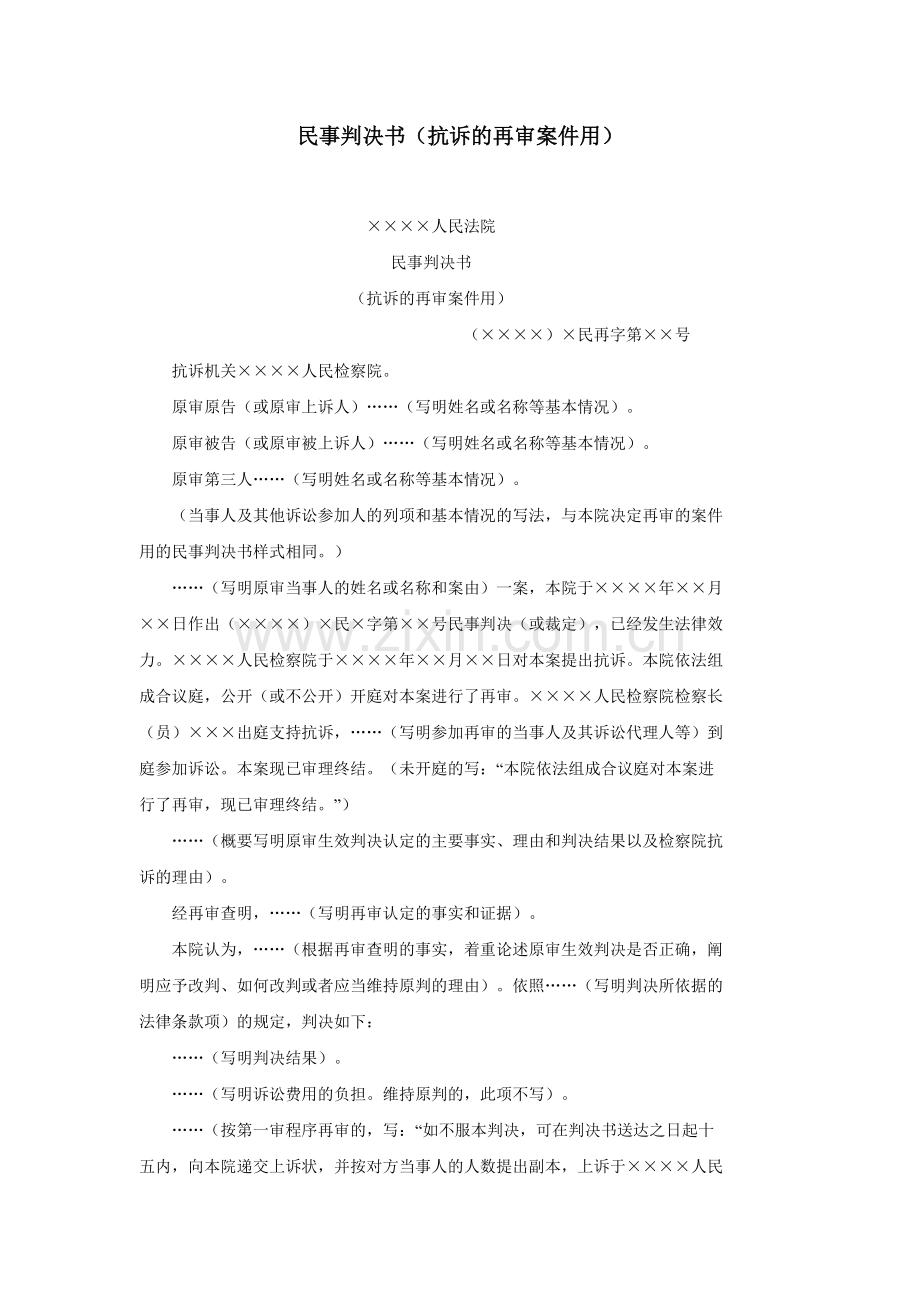 民事判决书（抗诉的再审案件用）

××××人民法院

民事判决书

（抗诉的再审案件用）

（××××）×民再字第××号

抗诉机关××××人民检察院。

原审原告（或原审上诉人）……（写明姓名或名称等基本情况）。

原审被告（或原审被上诉人）……（写明姓名或名称等基本情况）。

原审第三人……（写明姓名或名称等基本情况）。

（当事人及其他诉讼参加人的列项和基本情况的写法，与本院决定再审的案件用的民事判决书样式相同。）

……（写明原审当事人的姓名或名称和案由）一案，本院于××××年××月××日作出（××××）×民×字第××号民事判决（或裁定），已经发生法律效力。××××人民检察院于××××年××月××日对本案提出抗诉。本院依法组成合议庭，公开（或不公开）开庭对本案进行了再审。××××人民检察院检察长（员）×××出庭支持抗诉，……（写明参加再审的当事人及其诉讼代理人等）到庭参加诉讼。本案现已审理终结。（未开庭的写：“本院依法组成合议庭对本案进行了再审，现已审理终结。”）

……（概要写明原审生效判决认定的主要事实、理由和判决结果以及检察院抗诉的理由）。

经再审查明，……（写明再审认定的事实和证据）。

本院认为，……（根据再审查明的事实，着重论述原审生效判决是否正确，阐明应予改判、如何改判或者应当维持原判的理由）。依照……（写明判决所依据的法律条款项）的规定，判决如下：

……（写明判决结果）。

……（写明诉讼费用的负担。维持原判的，此项不写）。

……（按第一审程序再审的，写：“如不服本判决，可在判决书送达之日起十五内，向本院递交上诉状，并按对方当事人的人数提出副本，上诉于××××人民

www.zixin.com.cn